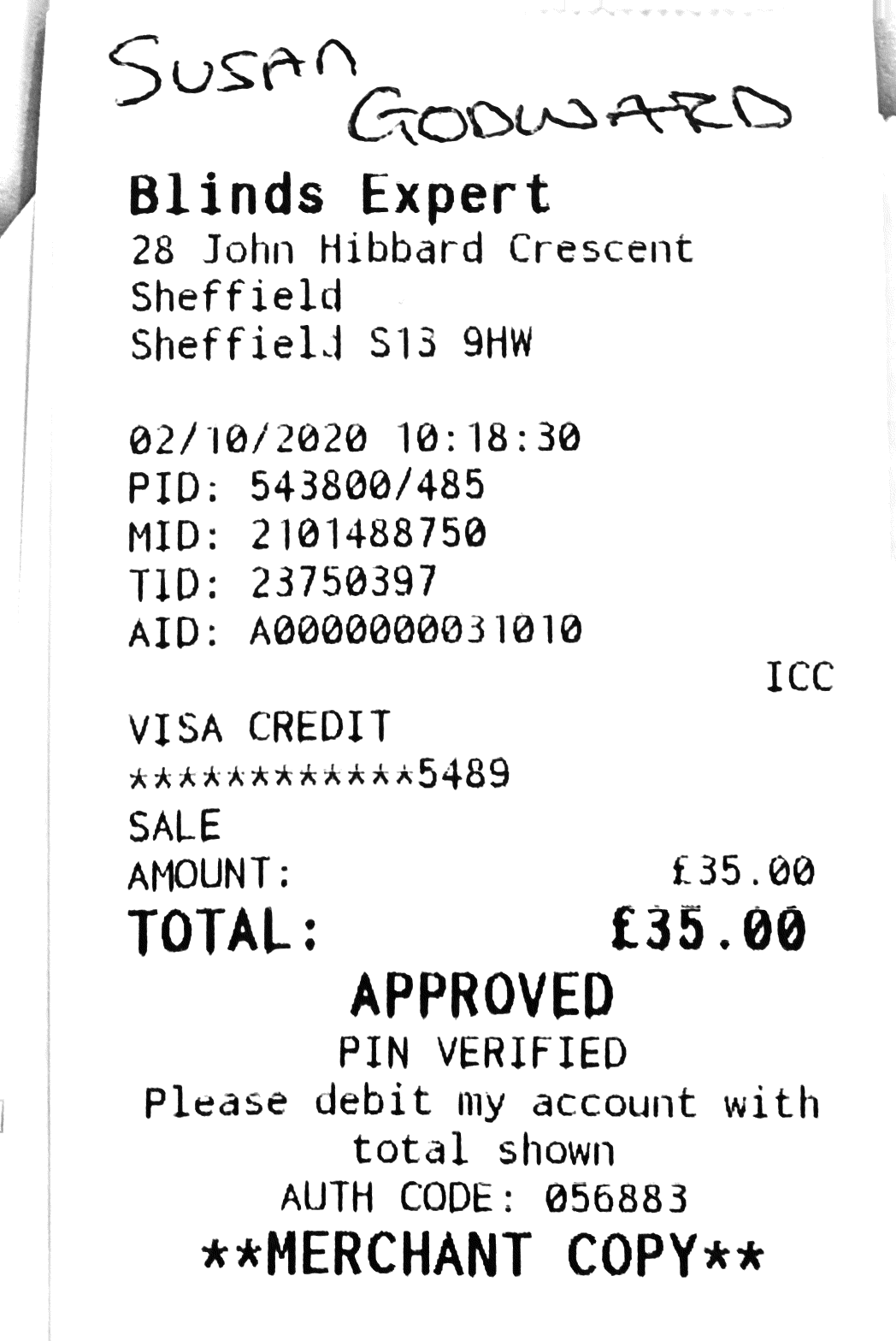 SUSAN GODWARD

Blinds Expert
28 John Hibbard Crescent
Sheffield
Sheffield S13 9HW

02/10/2020 10:18:30
PID: 543800/485
MID: 2101488750
TID: 23750397
AID: A0000000031010
ICC
VISA CREDIT
************5489
SALE
AMOUNT: £35.00
TOTAL: £35.00
APPROVED
PIN VERIFIED
Please debit my account with total shown
AUTH CODE: 056883
**MERCHANT COPY**